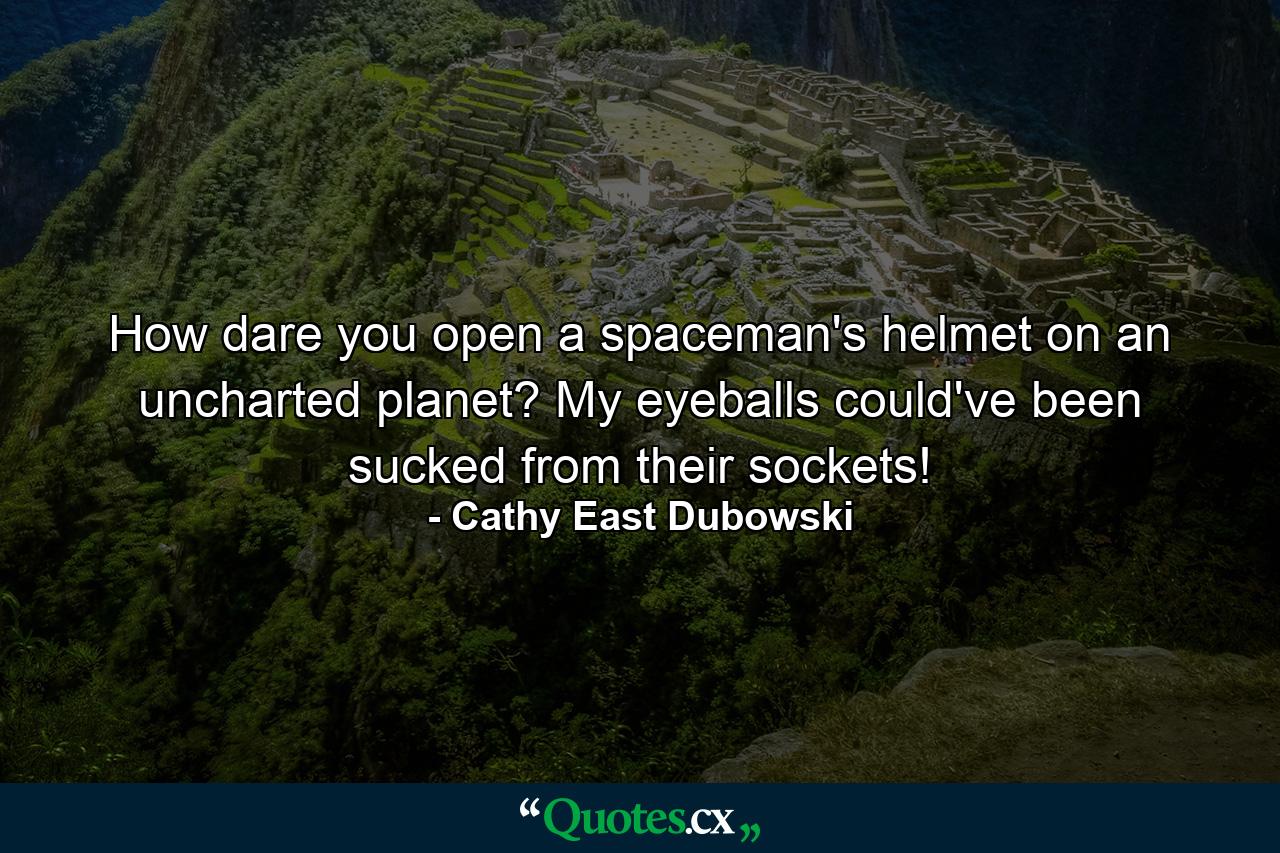 How dare you open a spaceman's helmet on an uncharted planet? My eyeballs could've been sucked from their sockets!
- Cathy East Dubowski

“Quotes.cx„